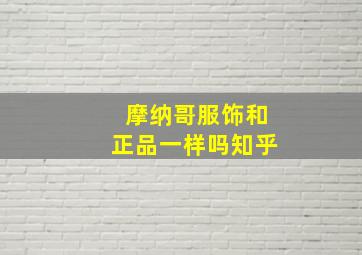 摩纳哥服饰和
正品一样吗知乎